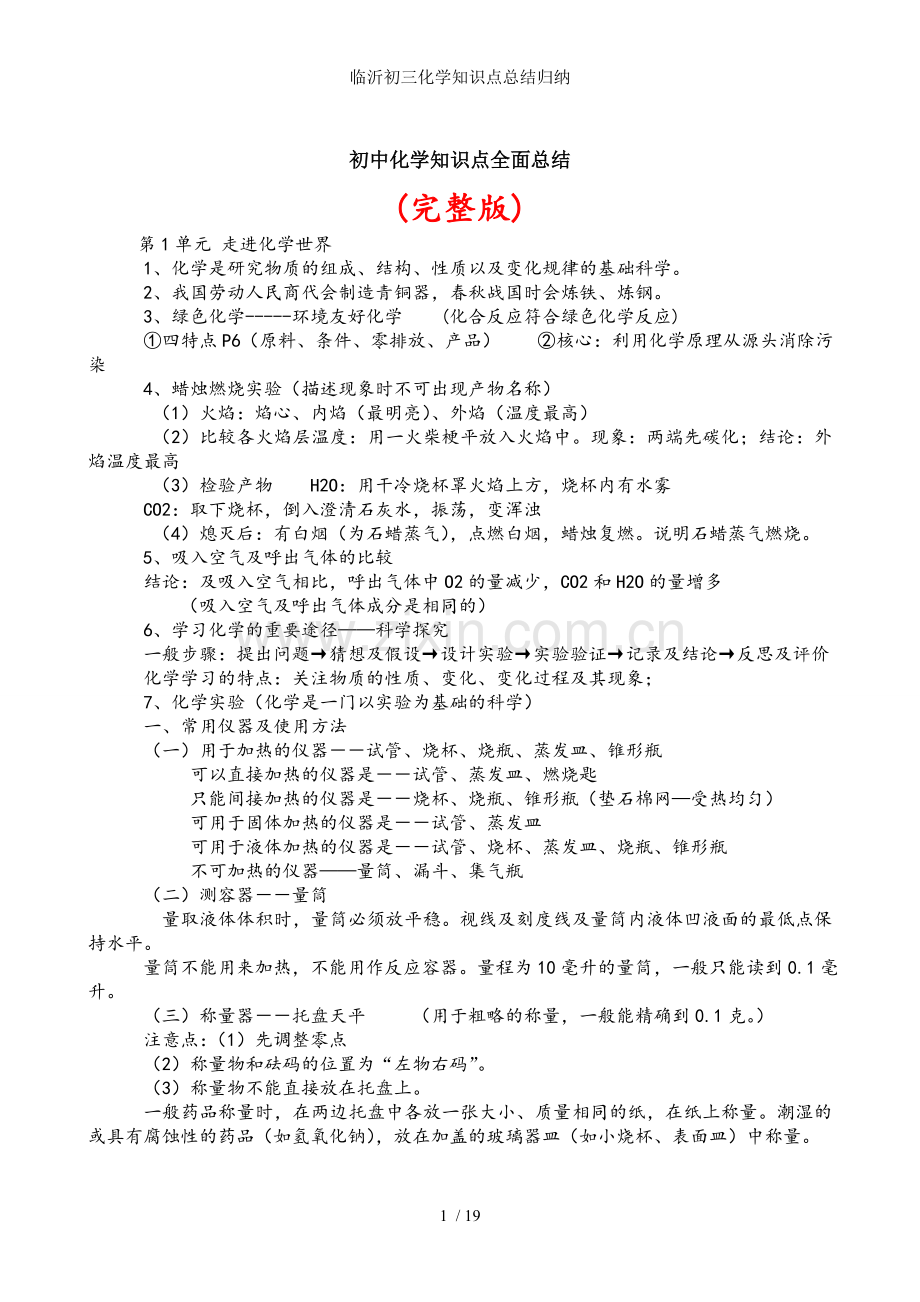 临沂初三化学知识点总结归纳

初中化学知识点全面总结

（完整版）

第1单元 走进化学世界

1、化学是研究物质的组成、结构、性质以及变化规律的基础科学。

2、我国劳动人民商代会制造青铜器，春秋战国时会炼铁、炼钢。

3、绿色化学-----环境友好化学 （化合反应符合绿色化学反应）

①四特点P6（原料、条件、零排放、产品） ②核心：利用化学原理从源头消除污染

4、蜡烛燃烧实验（描述现象时不可出现产物名称）

（1）火焰：焰心、内焰（最明亮）、外焰（温度最高）

（2）比较各火焰层温度：用一火柴梗平放入火焰中。现象：两端先碳化；结论：外焰温度最高

（3）检验产物 H2O：用干冷烧杯罩火焰上方，烧杯内有水雾

CO2：取下烧杯，倒入澄清石灰水，振荡，变浑浊

（4）熄灭后：有白烟（为石蜡蒸气），点燃白烟，蜡烛复燃。说明石蜡蒸气燃烧。

5、吸入空气及呼出气体的比较

结论：及吸入空气相比，呼出气体中O2的量减少，CO2和H2O的量增多

（吸入空气及呼出气体成分是相同的）

6、学习化学的重要途径——科学探究

一般步骤：提出问题→猜想及假设→设计实验→实验验证→记录及结论→反思及评价

化学学习的特点：关注物质的性质、变化、变化过程及其现象；

7、化学实验（化学是一门以实验为基础的科学）

一、常用仪器及使用方法

（一）用于加热的仪器－－试管、烧杯、烧瓶、蒸发皿、锥形瓶

可以直接加热的仪器是－－试管、蒸发皿、燃烧匙

只能间接加热的仪器是－－烧杯、烧瓶、锥形瓶（垫石棉网—受热均匀）

可用于固体加热的仪器是－－试管、蒸发皿

可用于液体加热的仪器是－－试管、烧杯、蒸发皿、烧瓶、锥形瓶

不可加热的仪器——量筒、漏斗、集气瓶

（二）测容器－－量筒

量取液体体积时，量筒必须放平稳。视线及刻度线及量筒内液体凹液面的最低点保持水平。

量筒不能用来加热，不能用作反应容器。量程为10毫升的量筒，一般只能读到0.1毫升。

（三）称量器－－托盘天平 （用于粗略的称量，一般能精确到0.1克。）

注意点：（1）先调整零点

（2）称量物和砝码的位置为“左物右码”。

（3）称量物不能直接放在托盘上。

一般药品称量时，在两边托盘中各放一张大小、质量相同的纸，在纸上称量。潮湿的或具有腐蚀性的药品（如氢氧化钠），放在加盖的玻璃器皿（如小烧杯、表面皿）中称量。

1 / 19